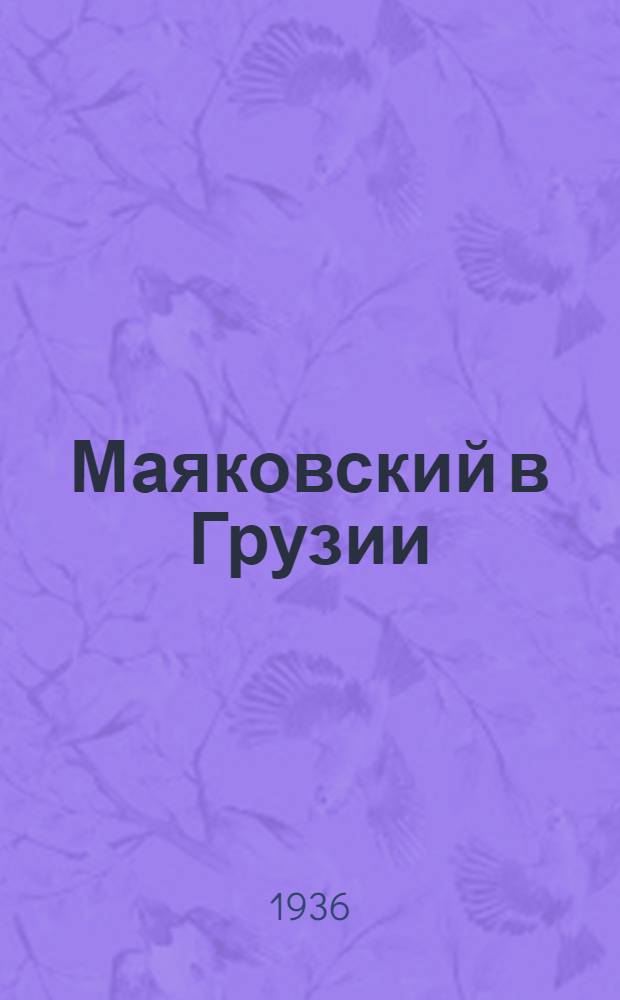 Маяковский в Грузии

1936